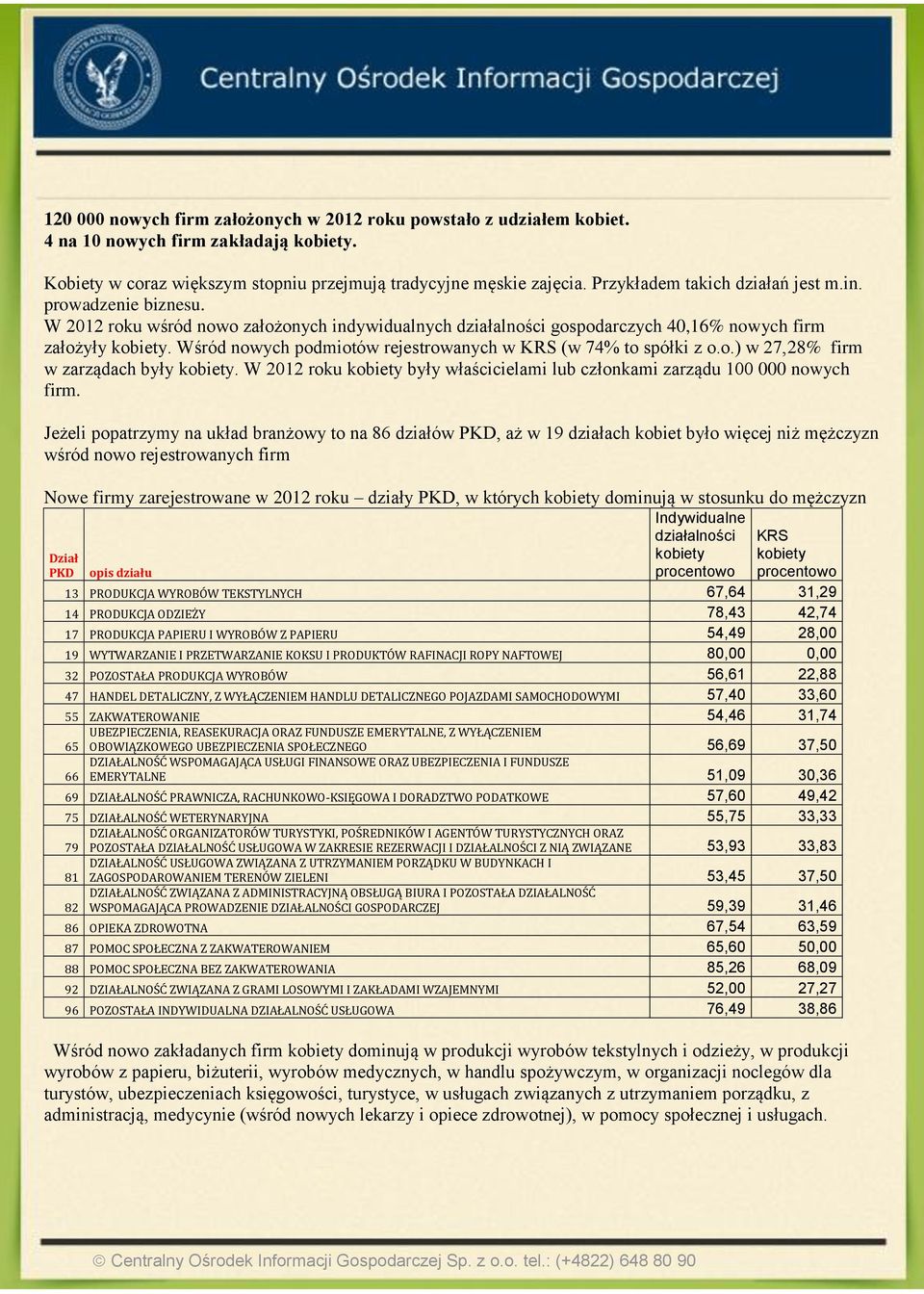 Centralny Ośrodek Informacji Gospodarczej

120 000 nowych firm założonych w 2012 roku powstało z udziałem kobiet.
4 na 10 nowych firm zakładają kobiety.

Kobiety w coraz większym stopniu przejmują tradycyjne męskie zajęcia. Przykładem takich działań jest m.in. prowadzenie biznesu.
W 2012 roku wśród nowo założonych indywidualnych działalności gospodarczych 40,16% nowych firm założyły kobiety. Wśród nowych podmiotów rejestrowanych w KRS (w 74% to spółki z o.o.) w 27,28% firm w zarządach były kobiety. W 2012 roku kobiety były właścicielami lub członkami zarządu 100 000 nowych firm.

Jeżeli popatrzymy na układ branżowy to na 86 działów PKD, aż w 19 działach kobiet było więcej niż mężczyzn wśród nowo rejestrowanych firm

Nowe firmy zarejestrowane w 2012 roku – działy PKD, w których kobiety dominują w stosunku do mężczyzn

| Dział PKD | opis działu | Indywidualne działalności kobiety procentowo | KRS kobiety procentowo |
|---|---|---|---|
| 13 | PRODUKCJA WYROBÓW TEKSTYLNYCH | 67,64 | 31,29 |
| 14 | PRODUKCJA ODZIEŻY | 78,43 | 42,74 |
| 17 | PRODUKCJA PAPIERU I WYROBÓW Z PAPIERU | 54,49 | 28,00 |
| 19 | WYTWARZANIE I PRZETWARZANIE KOKSU I PRODUKTÓW RAFINACJI ROPY NAFTOWEJ | 80,00 | 0,00 |
| 32 | POZOSTAŁA PRODUKCJA WYROBÓW | 56,61 | 22,88 |
| 47 | HANDEL DETALICZNY, Z WYŁĄCZENIEM HANDLU DETALICZNEGO POJAZDAMI SAMOCHODOWYMI | 57,40 | 33,60 |
| 55 | ZAKWATEROWANIE | 54,46 | 31,74 |
| 65 | UBEZPIECZENIA, REASEKURACJA ORAZ FUNDUSZE EMERYTALNE, Z WYŁĄCZENIEM OBOWIĄZKOWEGO UBEZPIECZENIA SPOŁECZNEGO | 56,69 | 37,50 |
| 66 | DZIAŁALNOŚĆ WSPOMAGAJĄCA USŁUGI FINANSOWE ORAZ UBEZPIECZENIA I FUNDUSZE EMERYTALNE | 51,09 | 30,36 |
| 69 | DZIAŁALNOŚĆ PRAWNICZA, RACHUNKOWO-KSIĘGOWA I DORADZTWO PODATKOWE | 57,60 | 49,42 |
| 75 | DZIAŁALNOŚĆ WETERYNARYJNA | 55,75 | 33,33 |
| 79 | DZIAŁALNOŚĆ ORGANIZATORÓW TURYSTYKI, POŚREDNIKÓW I AGENTÓW TURYSTYCZNYCH ORAZ POZOSTAŁA DZIAŁALNOŚĆ USŁUGOWA W ZAKRESIE REZERWACJI I DZIAŁALNOŚCI Z NIĄ ZWIĄZANE | 53,93 | 33,83 |
| 81 | DZIAŁALNOŚĆ USŁUGOWA ZWIĄZANA Z UTRZYMANIEM PORZĄDKU W BUDYNKACH I ZAGOSPODAROWANIEM TERENÓW ZIELENI | 53,45 | 37,50 |
| 82 | DZIAŁALNOŚĆ ZWIĄZANA Z ADMINISTRACYJNĄ OBSŁUGĄ BIURA I POZOSTAŁA DZIAŁALNOŚĆ WSPOMAGAJĄCA PROWADZENIE DZIAŁALNOŚCI GOSPODARCZEJ | 59,39 | 31,46 |
| 86 | OPIEKA ZDROWOTNA | 67,54 | 63,59 |
| 87 | POMOC SPOŁECZNA Z ZAKWATEROWANIEM | 65,60 | 50,00 |
| 88 | POMOC SPOŁECZNA BEZ ZAKWATEROWANIA | 85,26 | 68,09 |
| 92 | DZIAŁALNOŚĆ ZWIĄZANA Z GRAMI LOSOWYMI I ZAKŁADAMI WZAJEMNYMI | 52,00 | 27,27 |
| 96 | POZOSTAŁA INDYWIDUALNA DZIAŁALNOŚĆ USŁUGOWA | 76,49 | 38,86 |

Wśród nowo zakładanych firm kobiety dominują w produkcji wyrobów tekstylnych i odzieży, w produkcji wyrobów z papieru, biżuterii, wyrobów medycznych, w handlu spożywczym, w organizacji noclegów dla turystów, ubezpieczeniach księgowości, turystyce, w usługach związanych z utrzymaniem porządku, z administracją, medycynie (wśród nowych lekarzy i opiece zdrowotnej), w pomocy społecznej i usługach.

© Centralny Ośrodek Informacji Gospodarczej Sp. z o.o. tel.: (+4822) 648 80 90